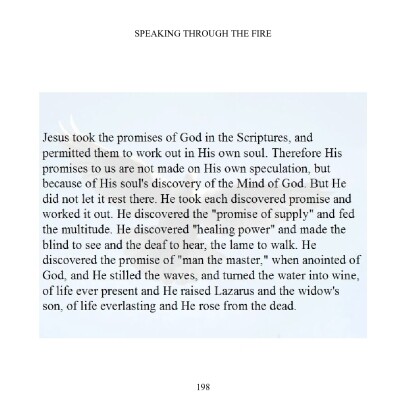 SPEAKING THROUGH THE FIRE

Jesus took the promises of God in the Scriptures, and permitted them to work out in His own soul. Therefore His promises to us are not made on His own speculation, but because of His soul's discovery of the Mind of God. But He did not let it rest there. He took each discovered promise and worked it out. He discovered the "promise of supply" and fed the multitude. He discovered "healing power" and made the blind to see and the deaf to hear, the lame to walk. He discovered the promise of "man the master," when anointed of God, and He stilled the waves, and turned the water into wine, of life ever present and He raised Lazarus and the widow's son, of life everlasting and He rose from the dead.

198